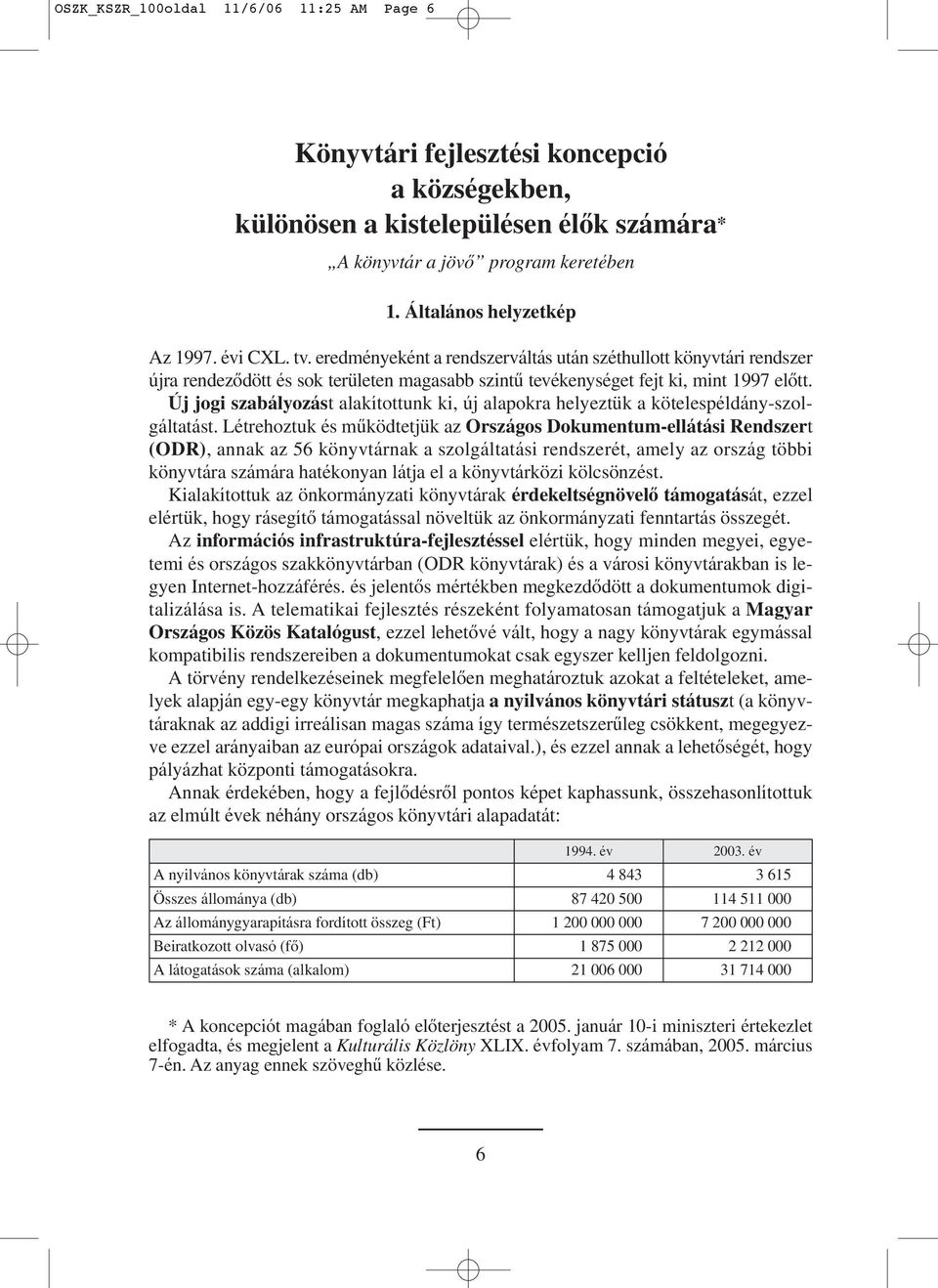 OSZK_KSZR_100oldal 11/6/06 11:25 AM Page 6

Könyvtári fejlesztési koncepció a községekben, különösen a kistelepülésen élők számára*

„A könyvtár a jövő” program keretében

1. Általános helyzetkép

Az 1997. évi CXL. tv. eredményeként a rendszerváltás után széthullott könyvtári rendszer újra rendeződött és sok területen magasabb szintű tevékenységet fejt ki, mint 1997 előtt. Új jogi szabályozást alakítottunk ki, új alapokra helyeztük a kötelespéldány-szolgáltatást. Létrehoztuk és működtetjük az Országos Dokumentum-ellátási Rendszert (ODR), annak az 56 könyvtárnak a szolgáltatási rendszerét, amely az ország többi könyvtára számára hatékonyan látja el a könyvtárközi kölcsönzést.

Kialakítottuk az önkormányzati könyvtárak érdekeltségnövelő támogatását, ezzel elértük, hogy rásegítő támogatással növeltük az önkormányzati fenntartás összegét.

Az információs infrastruktúra-fejlesztéssel elértük, hogy minden megyei, egyetemi és országos szakkönyvtárban (ODR könyvtárak) és a városi könyvtárakban is legyen Internet-hozzáférés. és jelentős mértékben megkezdődött a dokumentumok digitalizálása is. A telematikai fejlesztés részeként folyamatosan támogatjuk a Magyar Országos Közös Katalógust, ezzel lehetővé vált, hogy a nagy könyvtárak egymással kompatibilis rendszereiben a dokumentumokat csak egyszer kelljen feldolgozni.

A törvény rendelkezéseinek megfelelően meghatároztuk azokat a feltételeket, amelyek alapján egy-egy könyvtár megkaphatja a nyilvános könyvtári státuszt (a könyvtáraknak az addigi irreálisan magas száma így természetszerűleg csökkent, megegyezve ezzel arányaiban az európai országok adataival.), és ezzel annak a lehetőségét, hogy pályázhat központi támogatásokra.

Annak érdekében, hogy a fejlődésről pontos képet kaphassunk, összehasonlítottuk az elmúlt évek néhány országos könyvtári alapadatát:

| | 1994. év | 2003. év |
|---|---|---|
| A nyilvános könyvtárak száma (db) | 4 843 | 3 615 |
| Összes állománya (db) | 87 420 500 | 114 511 000 |
| Az állománygyarapításra fordított összeg (Ft) | 1 200 000 000 | 7 200 000 000 |
| Beiratkozott olvasó (fő) | 1 875 000 | 2 212 000 |
| A látogatások száma (alkalom) | 21 006 000 | 31 714 000 |

* A koncepciót magában foglaló előterjesztést a 2005. január 10-i miniszteri értekezlet elfogadta, és megjelent a Kulturális Közlöny XLIX. évfolyam 7. számában, 2005. március 7-én. Az anyag ennek szöveghű közlése.

6